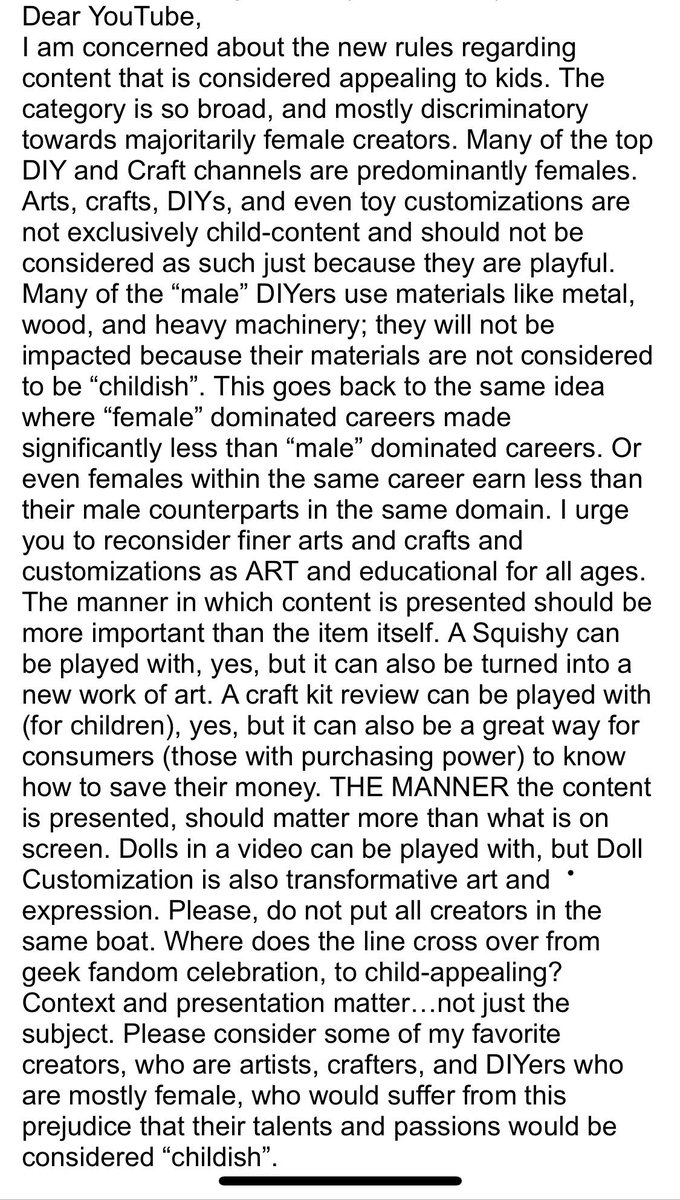 Dear YouTube,
I am concerned about the new rules regarding content that is considered appealing to kids. The category is so broad, and mostly discriminatory towards majoritarily female creators. Many of the top DIY and Craft channels are predominantly females. Arts, crafts, DIYs, and even toy customizations are not exclusively child-content and should not be considered as such just because they are playful. Many of the “male” DIYers use materials like metal, wood, and heavy machinery; they will not be impacted because their materials are not considered to be “childish”. This goes back to the same idea where “female” dominated careers made significantly less than “male” dominated careers. Or even females within the same career earn less than their male counterparts in the same domain. I urge you to reconsider finer arts and crafts and customizations as ART and educational for all ages. The manner in which content is presented should be more important than the item itself. A Squishy can be played with, yes, but it can also be turned into a new work of art. A craft kit review can be played with (for children), yes, but it can also be a great way for consumers (those with purchasing power) to know how to save their money. THE MANNER the content is presented, should matter more than what is on screen. Dolls in a video can be played with, but Doll Customization is also transformative art and expression. Please, do not put all creators in the same boat. Where does the line cross over from geek fandom celebration, to child-appealing? Context and presentation matter…not just the subject. Please consider some of my favorite creators, who are artists, crafters, and DIYers who are mostly female, who would suffer from this prejudice that their talents and passions would be considered “childish”.